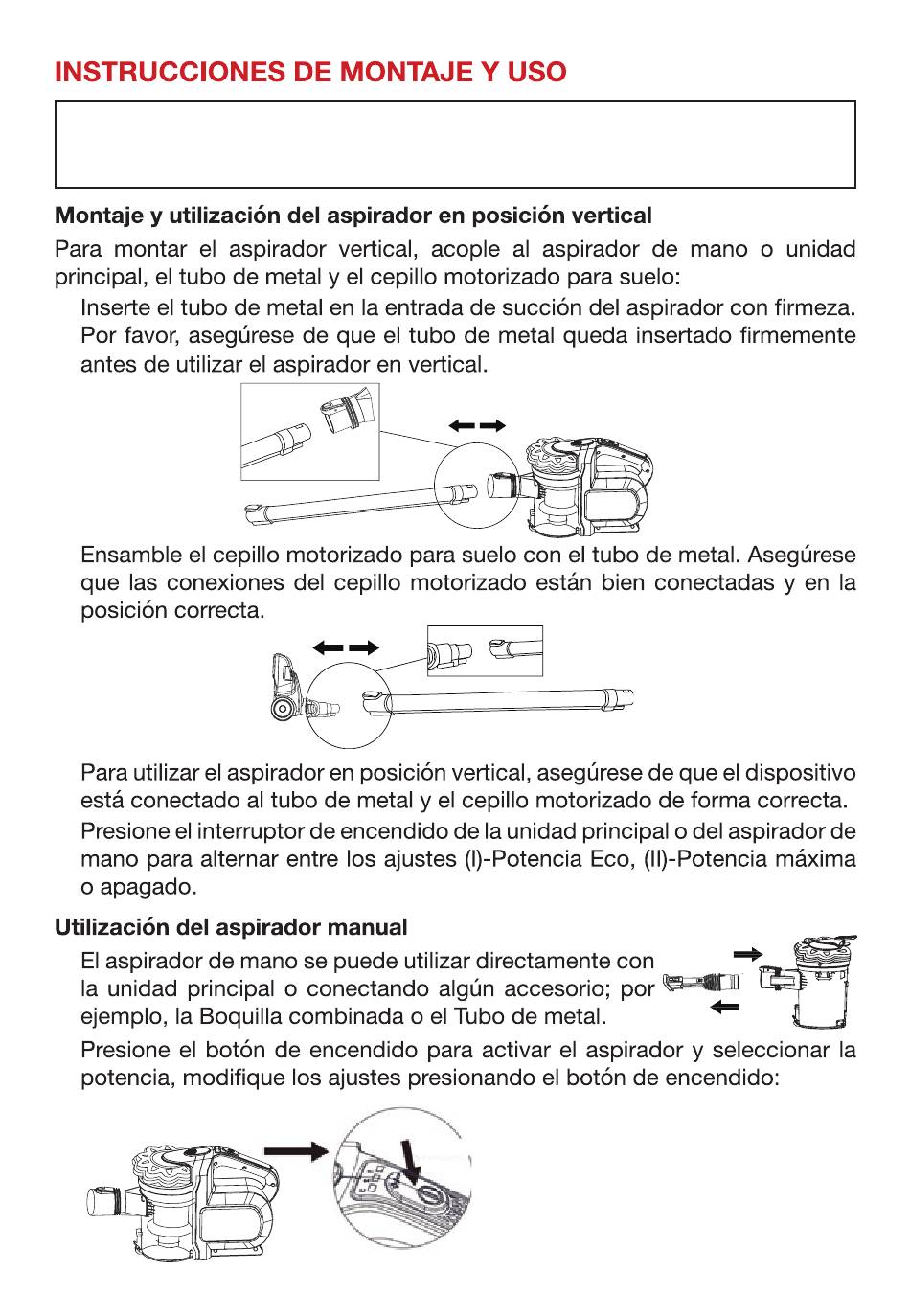 INSTRUCCIONES DE MONTAJE Y USO

Montaje y utilización del aspirador en posición vertical

Para montar el aspirador vertical, acople al aspirador de mano o unidad principal, el tubo de metal y el cepillo motorizado para suelo:

Inserte el tubo de metal en la entrada de succión del aspirador con firmeza. Por favor, asegúrese de que el tubo de metal queda insertado firmemente antes de utilizar el aspirador en vertical.

Ensamble el cepillo motorizado para suelo con el tubo de metal. Asegúrese que las conexiones del cepillo motorizado están bien conectadas y en la posición correcta.

Para utilizar el aspirador en posición vertical, asegúrese de que el dispositivo está conectado al tubo de metal y el cepillo motorizado de forma correcta.

Presione el interruptor de encendido de la unidad principal o del aspirador de mano para alternar entre los ajustes (I)-Potencia Eco, (II)-Potencia máxima o apagado.

Utilización del aspirador manual

El aspirador de mano se puede utilizar directamente con la unidad principal o conectando algún accesorio; por ejemplo, la Boquilla combinada o el Tubo de metal.

Presione el botón de encendido para activar el aspirador y seleccionar la potencia, modifique los ajustes presionando el botón de encendido: